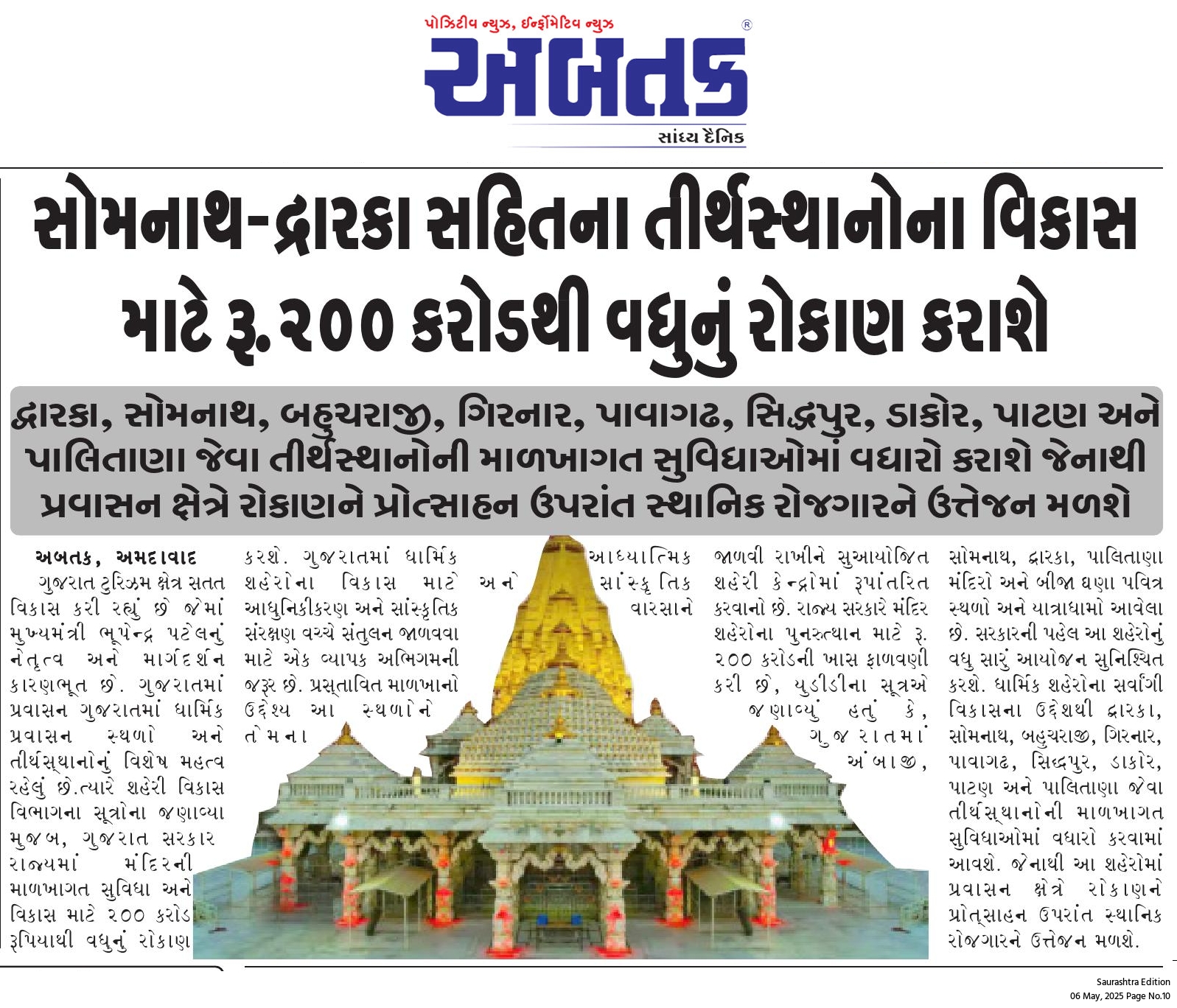 પોઝિટીવ ન્યુઝ, ઈન્ફોર્મેટિવ ન્યુઝ

અબતક

સાંધ્ય દૈનિક

સોમનાથ-દ્વારકા સહિતના તીર્થસ્થાનોના વિકાસ માટે રૂ.૨૦૦ કરોડથી વધુનું રોકાણ કરાશે

દ્વારકા, સોમનાથ, બહુચરાજી, ગિરનાર, પાવાગઢ, સિદ્ધપુર, ડાકોર, પાટણ અને પાલિતાણા જેવા તીર્થસ્થાનોની માળખાગત સુવિધાઓમાં વધારો કરાશે જેનાથી પ્રવાસન ક્ષેત્રે રોકાણને પ્રોત્સાહન ઉપરાંત સ્થાનિક રોજગારને ઉત્તેજન મળશે

અબતક, અમદાવાદ

ગુજરાત ટુરિઝમ ક્ષેત્ર સતત વિકાસ કરી રહ્યું છે જેમાં મુખ્યમંત્રી ભૂપેન્દ્ર પટેલનું નેતૃત્વ અને માર્ગદર્શન કારણભૂત છે. ગુજરાતમાં પ્રવાસન ગુજરાતમાં ધાર્મિક પ્રવાસન સ્થળો અને તીર્થસ્થાનોનું વિશેષ મહત્વ રહેલું છે.ત્યારે શહેરી વિકાસ વિભાગના સૂત્રોના જણાવ્યા મુજબ, ગુજરાત સરકાર રાજ્યમાં મંદિરની માળખાગત સુવિધા અને વિકાસ માટે ૨૦૦ કરોડ રૂપિયાથી વધુનું રોકાણ કરશે. ગુજરાતમાં ધાર્મિક શહેરોના વિકાસ માટે આધુનિકીકરણ અને સાંસ્કૃતિક સંરક્ષણ વચ્ચે સંતુલન જાળવવા માટે એક વ્યાપક અભિગમની જરૂર છે. પ્રસ્તાવિત માળખાનો ઉદ્દેશ્ય આ સ્થળોને તેમના આધ્યાત્મિક અને સાંસ્કૃતિક વારસાને જાળવી રાખીને સુઆયોજિત શહેરી કેન્દ્રોમાં રૂપાંતરિત કરવાનો છે. રાજ્ય સરકારે મંદિર શહેરોના પુનરુત્થાન માટે રૂ. ૨૦૦ કરોડની ખાસ ફાળવણી કરી છે, યુડીડીના સૂત્રએ જણાવ્યું હતું કે, ગુજરાતમાં અંબાજી, સોમનાથ, દ્વારકા, પાલિતાણા મંદિરો અને બીજા ઘણા પવિત્ર સ્થળો અને યાત્રાધામો આવેલા છે. સરકારની પહેલ આ શહેરોનું વધુ સારું આયોજન સુનિશ્ચિત કરશે. ધાર્મિક શહેરોના સર્વાંગી વિકાસના ઉદ્દેશથી દ્વારકા, સોમનાથ, બહુચરાજી, ગિરનાર, પાવાગઢ, સિદ્ધપુર, ડાકોર, પાટણ અને પાલિતાણા જેવા તીર્થસ્થાનોની માળખાગત સુવિધાઓમાં વધારો કરવામાં આવશે. જેનાથી આ શહેરોમાં પ્રવાસન ક્ષેત્રે રોકાણને પ્રોત્સાહન ઉપરાંત સ્થાનિક રોજગારને ઉત્તેજન મળશે.

Saurashtra Edition
06 May, 2025 Page No.10